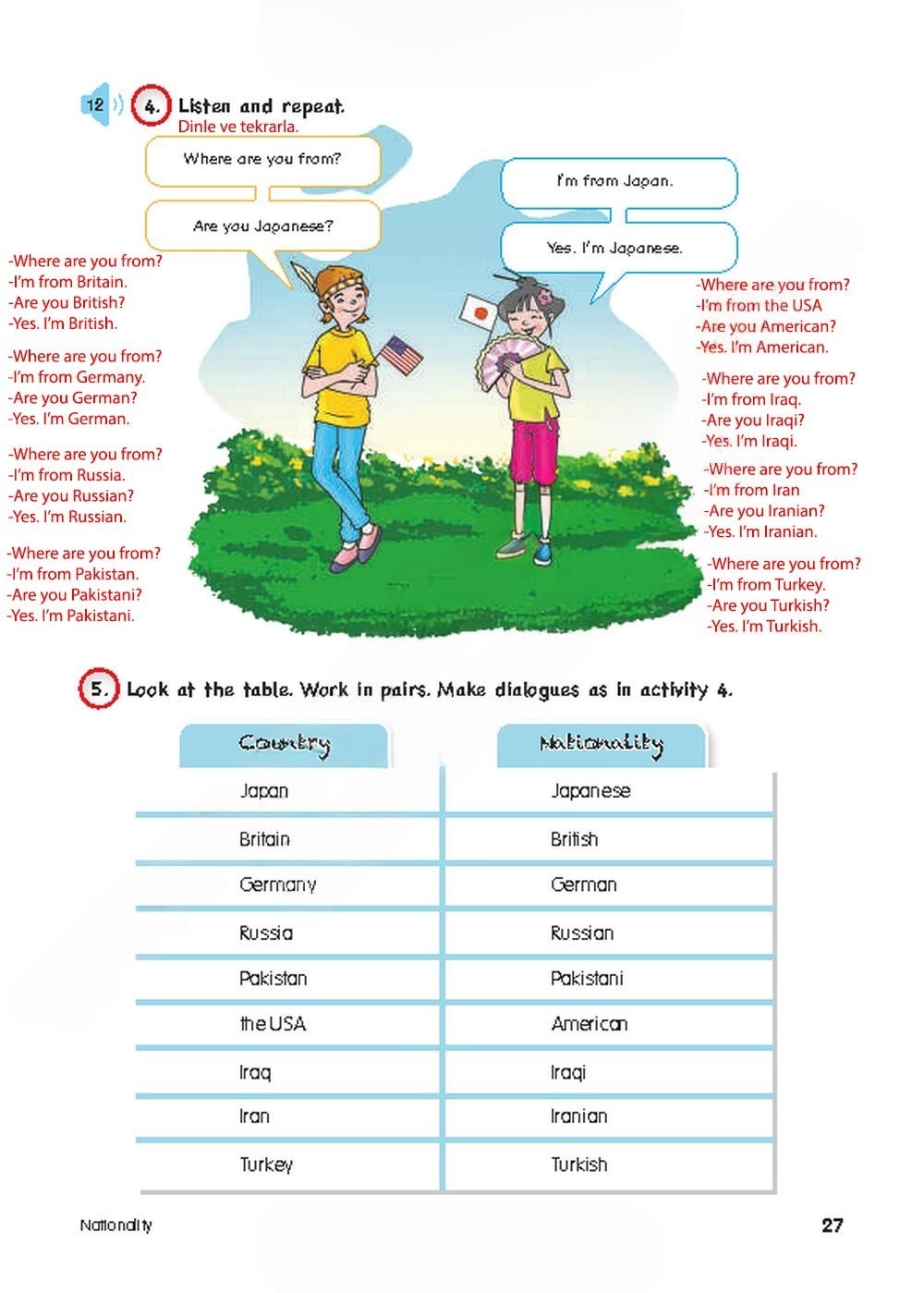 12 4. Listen and repeat.
Dinle ve tekrarla.

Where are you from?

Are you Japanese?

I'm from Japan.

Yes. I'm Japanese.

-Where are you from?
-I'm from Britain.
-Are you British?
-Yes. I'm British.

-Where are you from?
-I'm from Germany.
-Are you German?
-Yes. I'm German.

-Where are you from?
-I'm from Russia.
-Are you Russian?
-Yes. I'm Russian.

-Where are you from?
-I'm from Pakistan.
-Are you Pakistani?
-Yes. I'm Pakistani.

-Where are you from?
-I'm from the USA
-Are you American?
-Yes. I'm American.

-Where are you from?
-I'm from Iraq.
-Are you Iraqi?
-Yes. I'm Iraqi.

-Where are you from?
-I'm from Iran
-Are you Iranian?
-Yes. I'm Iranian.

-Where are you from?
-I'm from Turkey.
-Are you Turkish?
-Yes. I'm Turkish.

5. Look at the table. Work in pairs. Make dialogues as in activity 4.

| Country | Nationality |
|---|---|
| Japan | Japanese |
| Britain | British |
| Germany | German |
| Russia | Russian |
| Pakistan | Pakistani |
| the USA | American |
| Iraq | Iraqi |
| Iran | Iranian |
| Turkey | Turkish |

Nationality 27